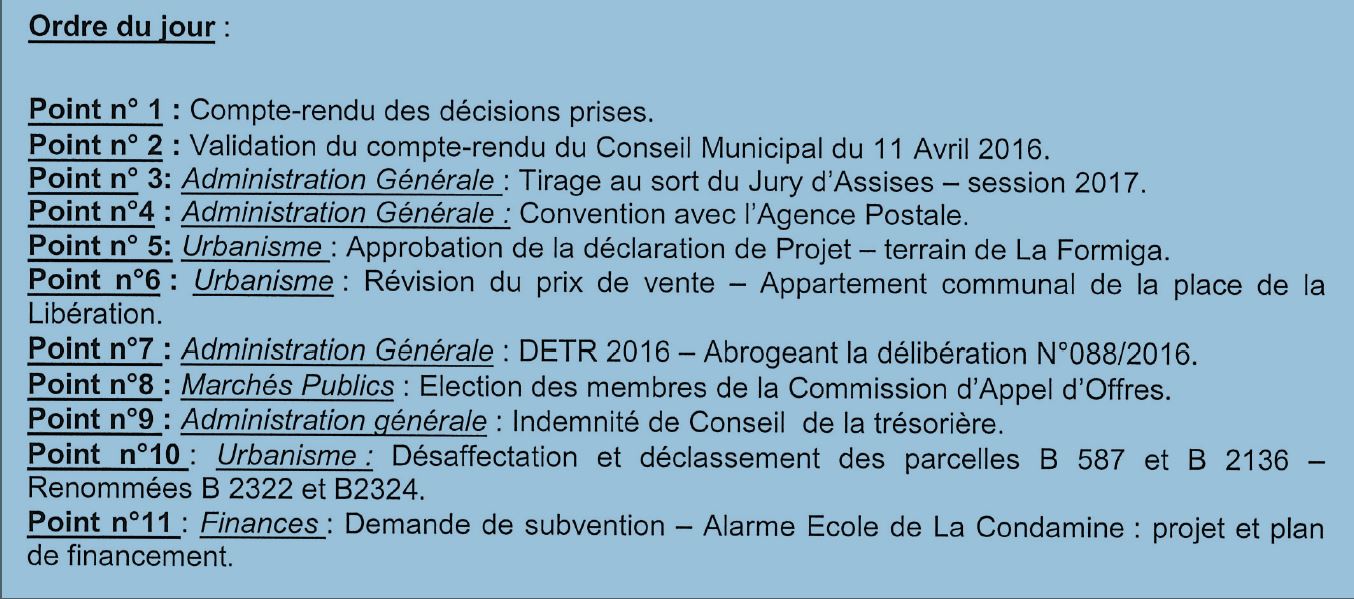 Ordre du jour :

Point n° 1 : Compte-rendu des décisions prises.
Point n° 2 : Validation du compte-rendu du Conseil Municipal du 11 Avril 2016.
Point n° 3: Administration Générale : Tirage au sort du Jury d'Assises – session 2017.
Point n°4 : Administration Générale : Convention avec l'Agence Postale.
Point n° 5: Urbanisme : Approbation de la déclaration de Projet – terrain de La Formiga.
Point n°6 : Urbanisme : Révision du prix de vente – Appartement communal de la place de la Libération.
Point n°7 : Administration Générale : DETR 2016 – Abrogeant la délibération N°088/2016.
Point n°8 : Marchés Publics : Election des membres de la Commission d'Appel d'Offres.
Point n°9 : Administration générale : Indemnité de Conseil de la trésorière.
Point n°10 : Urbanisme : Désaffectation et déclassement des parcelles B 587 et B 2136 – Renommées B 2322 et B2324.
Point n°11 : Finances : Demande de subvention – Alarme Ecole de La Condamine : projet et plan de financement.